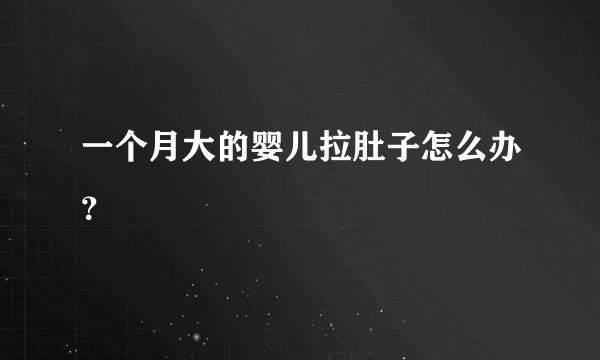 一个月大的婴儿拉肚子怎么办?